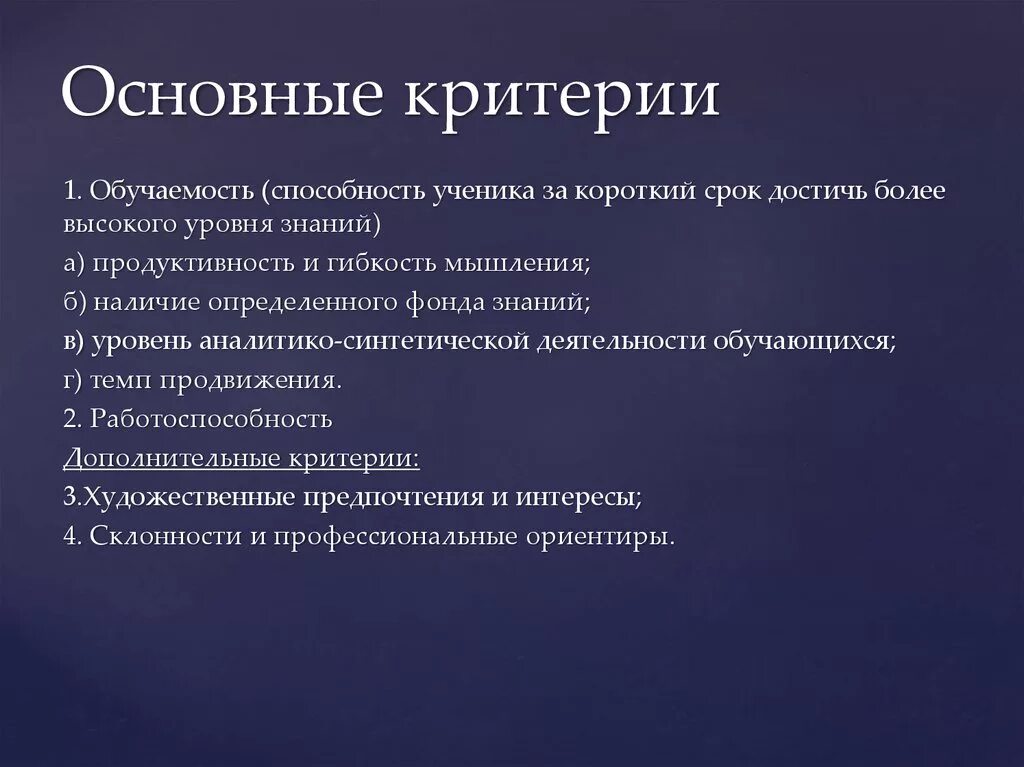 Основные критерии

1. Обучаемость (способность ученика за короткий срок достичь более высокого уровня знаний)

а) продуктивность и гибкость мышления;

б) наличие определенного фонда знаний;

в) уровень аналитико-синтетической деятельности обучающихся;

г) темп продвижения.

2. Работоспособность

Дополнительные критерии:

3.Художественные предпочтения и интересы;

4. Склонности и профессиональные ориентиры.